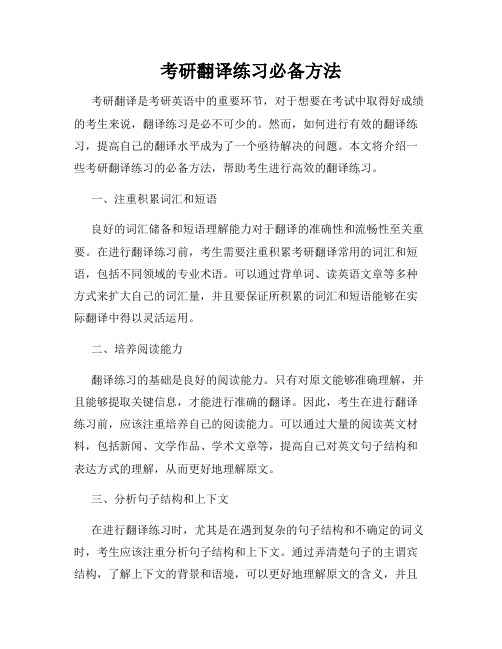 考研翻译练习必备方法

考研翻译是考研英语中的重要环节，对于想要在考试中取得好成绩的考生来说，翻译练习是必不可少的。然而，如何进行有效的翻译练习，提高自己的翻译水平成为了一个亟待解决的问题。本文将介绍一些考研翻译练习的必备方法，帮助考生进行高效的翻译练习。

一、注重积累词汇和短语

良好的词汇储备和短语理解能力对于翻译的准确性和流畅性至关重要。在进行翻译练习前，考生需要注重积累考研翻译常用的词汇和短语，包括不同领域的专业术语。可以通过背单词、读英语文章等多种方式来扩大自己的词汇量，并且要保证所积累的词汇和短语能够在实际翻译中得以灵活运用。

二、培养阅读能力

翻译练习的基础是良好的阅读能力。只有对原文能够准确理解，并且能够提取关键信息，才能进行准确的翻译。因此，考生在进行翻译练习前，应该注重培养自己的阅读能力。可以通过大量的阅读英文材料，包括新闻、文学作品、学术文章等，提高自己对英文句子结构和表达方式的理解，从而更好地理解原文。

三、分析句子结构和上下文

在进行翻译练习时，尤其是在遇到复杂的句子结构和不确定的词义时，考生应该注重分析句子结构和上下文。通过弄清楚句子的主谓宾结构，了解上下文的背景和语境，可以更好地理解原文的含义，并且